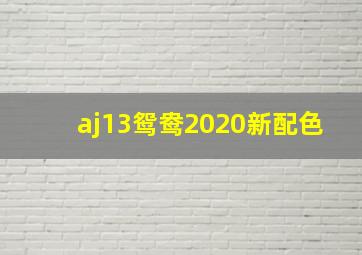 aj13鸳鸯2020新配色